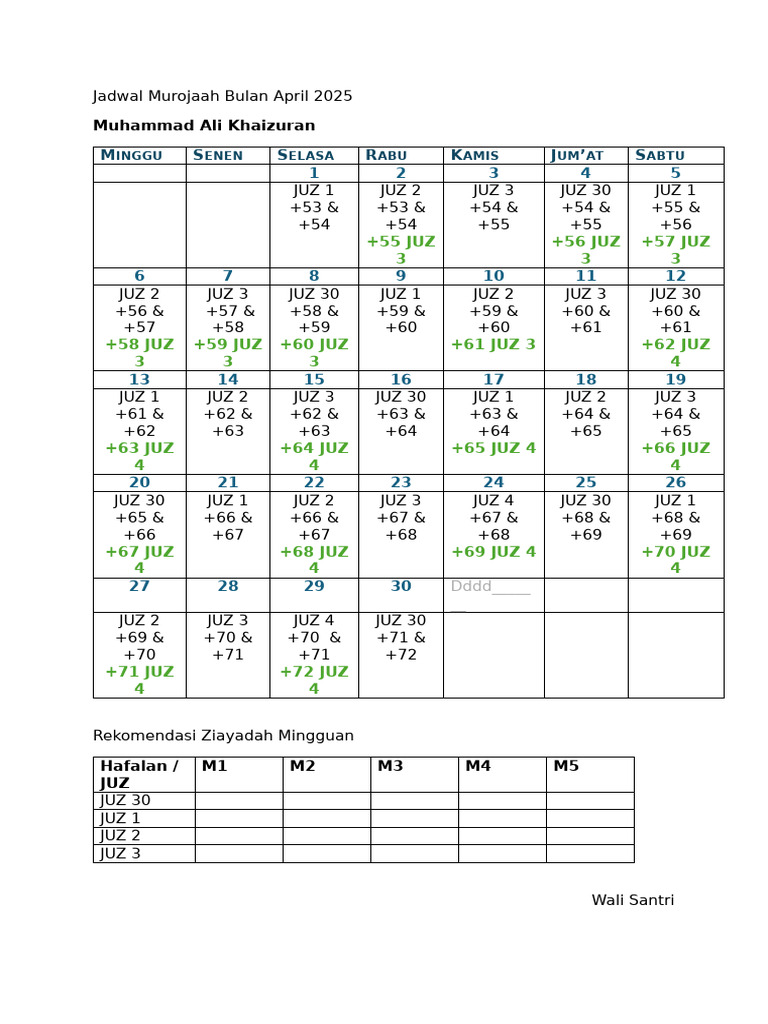 Jadwal Murojaah Bulan April 2025

Muhammad Ali Khaizuran

| MINGGU | SENEN | SELASA | RABU | KAMIS | JUM'AT | SABTU |
|---|---|---|---|---|---|---|
| | | 1 | 2 | 3 | 4 | 5 |
| | | JUZ 1 +53 & +54 | JUZ 2 +53 & +54 +55 JUZ 3 | JUZ 3 +54 & +55 | JUZ 30 +54 & +55 +56 JUZ 3 | JUZ 1 +55 & +56 +57 JUZ 3 |
| 6 | 7 | 8 | 9 | 10 | 11 | 12 |
| JUZ 2 +56 & +57 +58 JUZ 3 | JUZ 3 +57 & +58 +59 JUZ 3 | JUZ 30 +58 & +59 +60 JUZ 3 | JUZ 1 +59 & +60 | JUZ 2 +59 & +60 +61 JUZ 3 | JUZ 3 +60 & +61 | JUZ 30 +60 & +61 +62 JUZ 4 |
| 13 | 14 | 15 | 16 | 17 | 18 | 19 |
| JUZ 1 +61 & +62 +63 JUZ 4 | JUZ 2 +62 & +63 | JUZ 3 +62 & +63 +64 JUZ 4 | JUZ 30 +63 & +64 | JUZ 1 +63 & +64 +65 JUZ 4 | JUZ 2 +64 & +65 | JUZ 3 +64 & +65 +66 JUZ 4 |
| 20 | 21 | 22 | 23 | 24 | 25 | 26 |
| JUZ 30 +65 & +66 +67 JUZ 4 | JUZ 1 +66 & +67 | JUZ 2 +66 & +67 +68 JUZ 4 | JUZ 3 +67 & +68 | JUZ 4 +67 & +68 +69 JUZ 4 | JUZ 30 +68 & +69 | JUZ 1 +68 & +69 +70 JUZ 4 |
| 27 | 28 | 29 | 30 | Dddd____ | | |
| JUZ 2 +69 & +70 +71 JUZ 4 | JUZ 3 +70 & +71 | JUZ 4 +70 & +71 +72 JUZ 4 | JUZ 30 +71 & +72 | | | |

Rekomendasi Ziayadah Mingguan

| Hafalan / JUZ | M1 | M2 | M3 | M4 | M5 |
|---|---|---|---|---|---|
| JUZ 30 | | | | | |
| JUZ 1 | | | | | |
| JUZ 2 | | | | | |
| JUZ 3 | | | | | |

Wali Santri